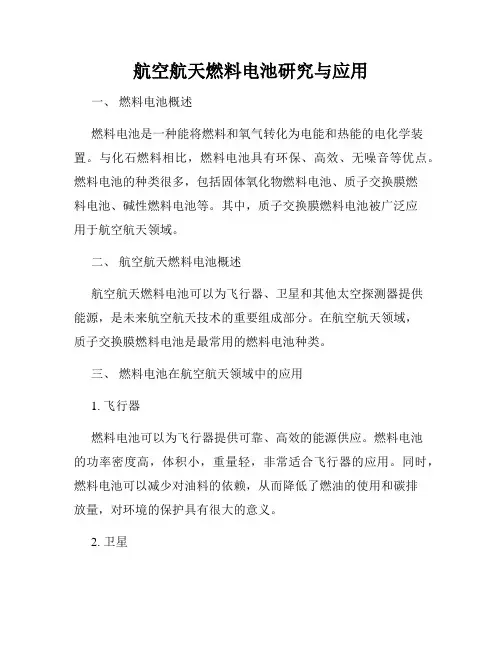 航空航天燃料电池研究与应用

一、 燃料电池概述

燃料电池是一种能将燃料和氧气转化为电能和热能的电化学装置。与化石燃料相比，燃料电池具有环保、高效、无噪音等优点。燃料电池的种类很多，包括固体氧化物燃料电池、质子交换膜燃料电池、碱性燃料电池等。其中，质子交换膜燃料电池被广泛应用于航空航天领域。

二、 航空航天燃料电池概述

航空航天燃料电池可以为飞行器、卫星和其他太空探测器提供能源，是未来航空航天技术的重要组成部分。在航空航天领域，质子交换膜燃料电池是最常用的燃料电池种类。

三、 燃料电池在航空航天领域中的应用

1. 飞行器

燃料电池可以为飞行器提供可靠、高效的能源供应。燃料电池的功率密度高，体积小，重量轻，非常适合飞行器的应用。同时，燃料电池可以减少对油料的依赖，从而降低了燃油的使用和碳排放量，对环境的保护具有很大的意义。

2. 卫星